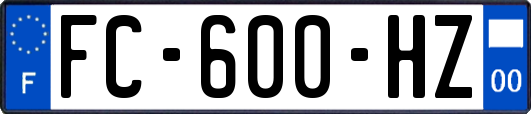 F

FC-600-HZ

00